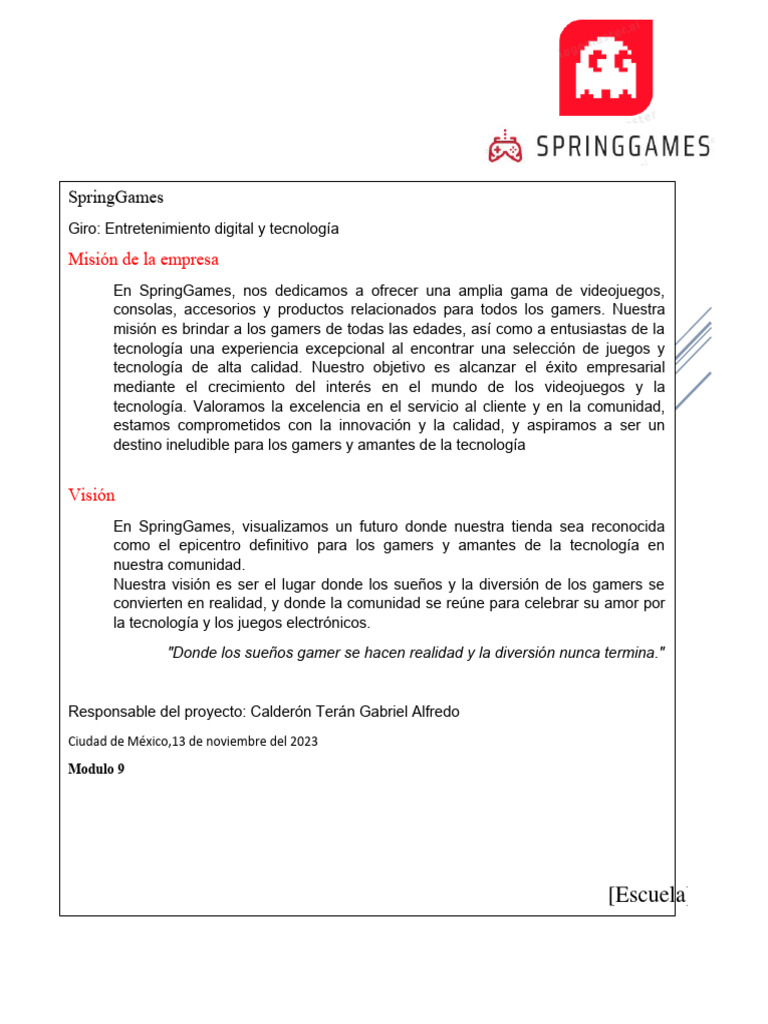 SPRINGGAMES

SpringGames

Giro: Entretenimiento digital y tecnología

Misión de la empresa

En SpringGames, nos dedicamos a ofrecer una amplia gama de videojuegos, consolas, accesorios y productos relacionados para todos los gamers. Nuestra misión es brindar a los gamers de todas las edades, así como a entusiastas de la tecnología una experiencia excepcional al encontrar una selección de juegos y tecnología de alta calidad. Nuestro objetivo es alcanzar el éxito empresarial mediante el crecimiento del interés en el mundo de los videojuegos y la tecnología. Valoramos la excelencia en el servicio al cliente y en la comunidad, estamos comprometidos con la innovación y la calidad, y aspiramos a ser un destino ineludible para los gamers y amantes de la tecnología

Visión

En SpringGames, visualizamos un futuro donde nuestra tienda sea reconocida como el epicentro definitivo para los gamers y amantes de la tecnología en nuestra comunidad.
Nuestra visión es ser el lugar donde los sueños y la diversión de los gamers se convierten en realidad, y donde la comunidad se reúne para celebrar su amor por la tecnología y los juegos electrónicos.

"Donde los sueños gamer se hacen realidad y la diversión nunca termina."

Responsable del proyecto: Calderón Terán Gabriel Alfredo

Ciudad de México,13 de noviembre del 2023

Modulo 9

[Escuela]